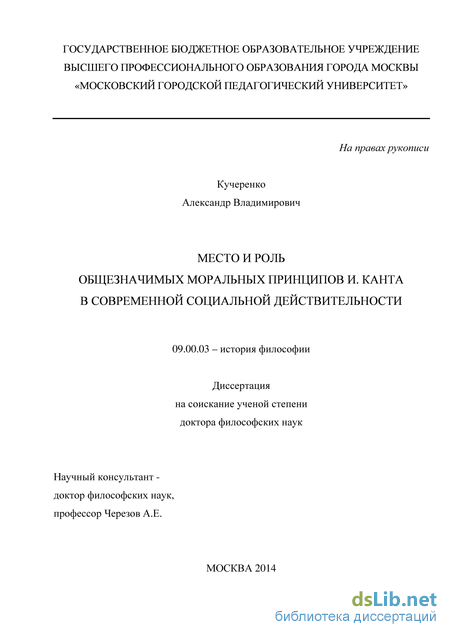 ГОСУДАРСТВЕННОЕ БЮДЖЕТНОЕ ОБРАЗОВАТЕЛЬНОЕ УЧРЕЖДЕНИЕ
ВЫСШЕГО ПРОФЕССИОНАЛЬНОГО ОБРАЗОВАНИЯ ГОРОДА МОСКВЫ
«МОСКОВСКИЙ ГОРОДСКОЙ ПЕДАГОГИЧЕСКИЙ УНИВЕРСИТЕТ»

На правах рукописи

Кучеренко
Александр Владимирович

МЕСТО И РОЛЬ
ОБЩЕЗНАЧИМЫХ МОРАЛЬНЫХ ПРИНЦИПОВ И. КАНТА
В СОВРЕМЕННОЙ СОЦИАЛЬНОЙ ДЕЙСТВИТЕЛЬНОСТИ

09.00.03 – история философии

Диссертация
на соискание ученой степени
доктора философских наук

Научный консультант -
доктор философских наук,
профессор Черезов А.Е.

МОСКВА 2014

dsLib.net
библиотека диссертаций